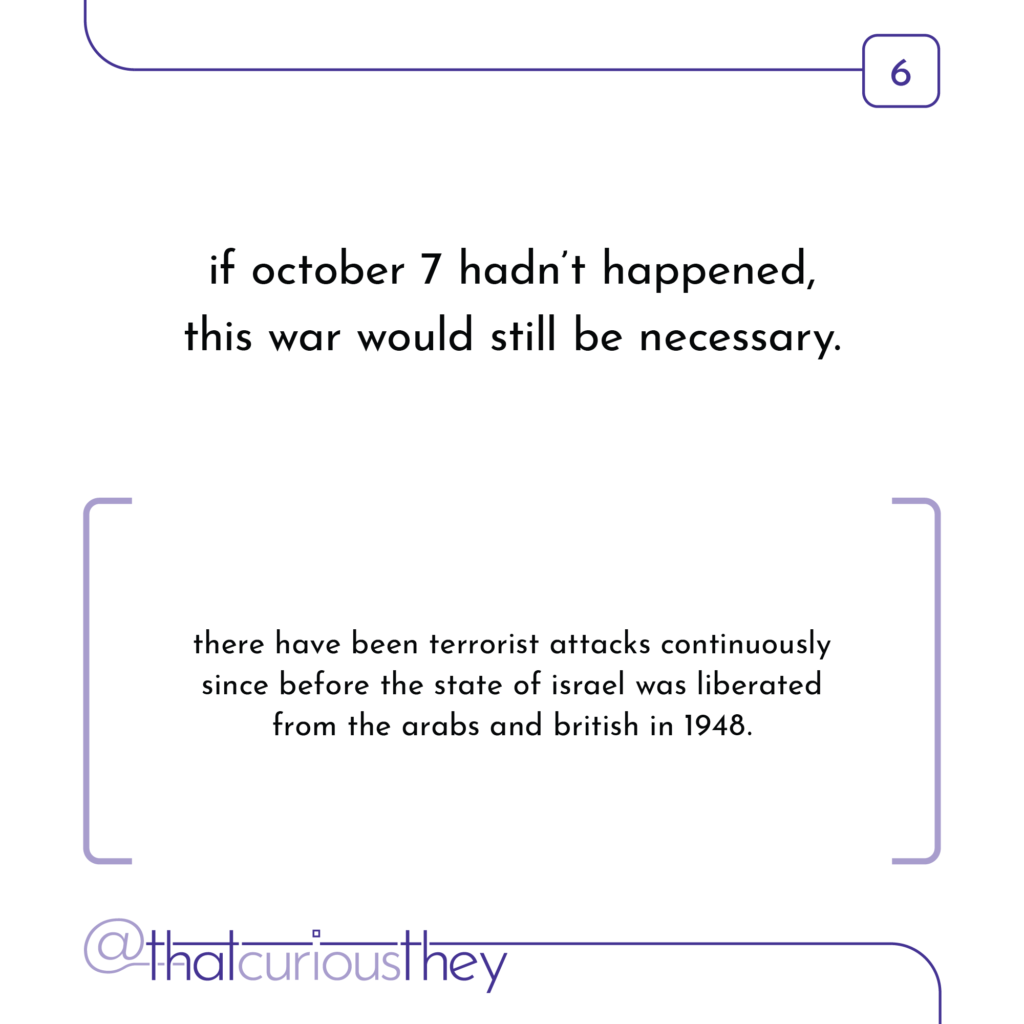 6

if october 7 hadn't happened, this war would still be necessary.

there have been terrorist attacks continuously since before the state of israel was liberated from the arabs and british in 1948.

@thatcuriousthey